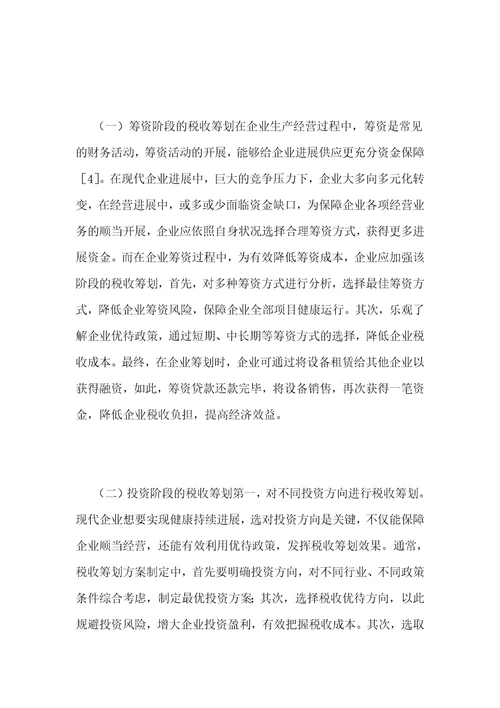 （一）筹资阶段的税收筹划在企业生产经营过程中，筹资是常见的财务活动，筹资活动的开展，能够给企业进展供应更充分资金保障［4］。在现代企业进展中，巨大的竞争压力下，企业大多向多元化转变，在经营进展中，或多或少面临资金缺口，为保障企业各项经营业务的顺当开展，企业应依照自身状况选择合理筹资方式，获得更多进展资金。而在企业筹资过程中，为有效降低筹资成本，企业应加强该阶段的税收筹划，首先，对多种筹资方式进行分析，选择最佳筹资方式，降低企业筹资风险，保障企业全部项目健康运行。其次，乐观了解企业优待政策，通过短期、中长期等筹资方式的选择，降低企业税收成本。最终，在企业筹划时，企业可通过将设备租赁给其他企业以获得融资，如此，筹资贷款还款完毕，将设备销售，再次获得一笔资金，降低企业税收负担，提高经济效益。

（二）投资阶段的税收筹划第一，对不同投资方向进行税收筹划。现代企业想要实现健康持续进展，选对投资方向是关键，不仅能保障企业顺当经营，还能有效利用优待政策，发挥税收筹划效果。通常，税收筹划方案制定中，首先要明确投资方向，对不同行业、不同政策条件综合考虑，制定最优投资方案；其次，选择税收优待方向，以此规避投资风险，增大企业投资盈利，有效把握税收成本。其次，选取